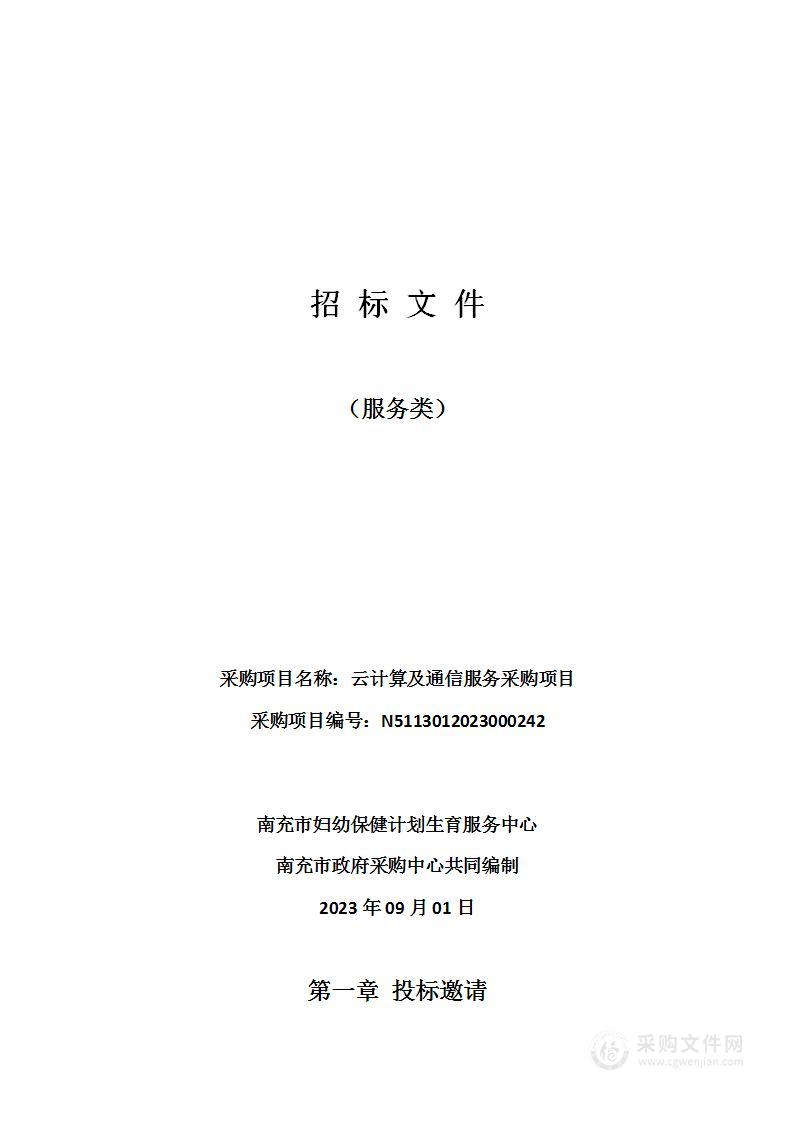 招 标 文 件

（服务类）

采购项目名称：云计算及通信服务采购项目

采购项目编号：N5113012023000242

南充市妇幼保健计划生育服务中心

南充市政府采购中心共同编制

2023 年 09 月 01 日

第一章 投标邀请

采购文件网
www.cgwenjian.com